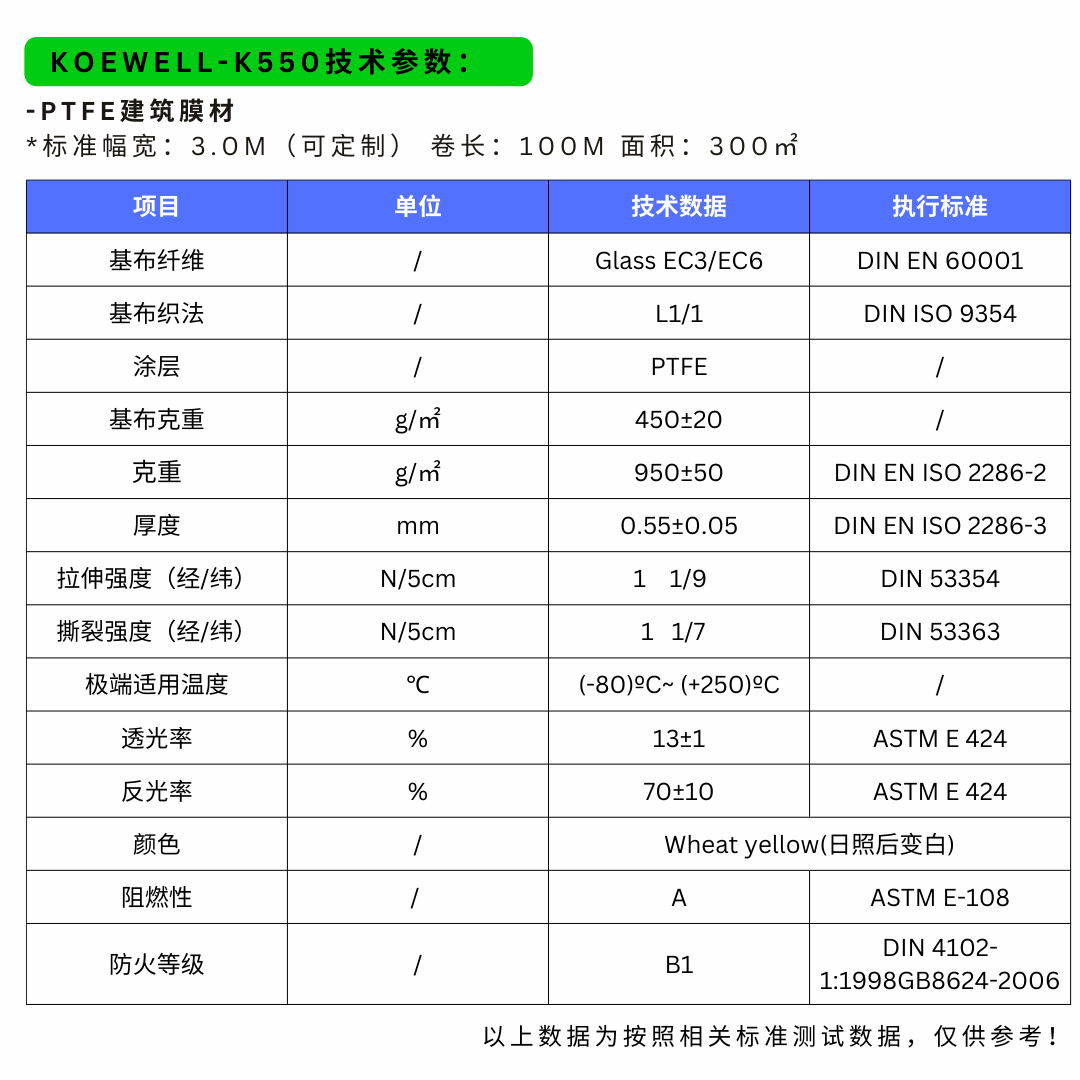 KOEWELL-K550技术参数：

-PTFE建筑膜材
*标准幅宽：3.0M（可定制） 卷长：100M 面积：300㎡

| 项目 | 单位 | 技术数据 | 执行标准 |
|---|---|---|---|
| 基布纤维 | / | Glass EC3/EC6 | DIN EN 60001 |
| 基布织法 | / | L1/1 | DIN ISO 9354 |
| 涂层 | / | PTFE | / |
| 基布克重 | g/㎡ | 450±20 | / |
| 克重 | g/㎡ | 950±50 | DIN EN ISO 2286-2 |
| 厚度 | mm | 0.55±0.05 | DIN EN ISO 2286-3 |
| 拉伸强度（经/纬） | N/5cm | 1 1/9 | DIN 53354 |
| 撕裂强度（经/纬） | N/5cm | 1 1/7 | DIN 53363 |
| 极端适用温度 | ℃ | (-80)ºC~ (+250)ºC | / |
| 透光率 | % | 13±1 | ASTM E 424 |
| 反光率 | % | 70±10 | ASTM E 424 |
| 颜色 | / | Wheat yellow(日照后变白) | |
| 阻燃性 | / | A | ASTM E-108 |
| 防火等级 | / | B1 | DIN 4102-1:1998GB8624-2006 |

以上数据为按照相关标准测试数据，仅供参考！